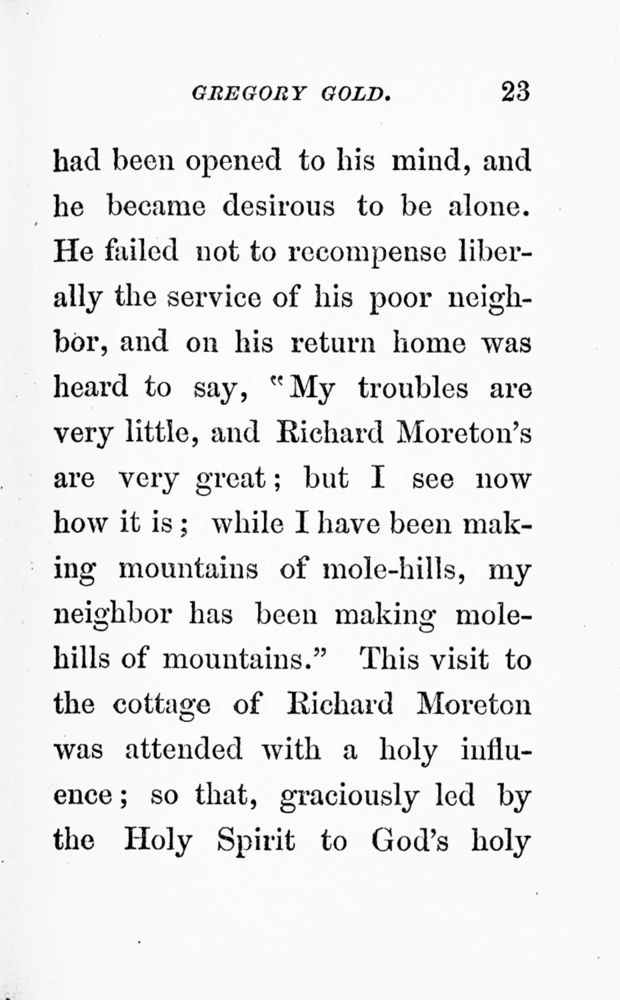 GREGORY GOLD. 23

had been opened to his mind, and he became desirous to be alone. He failed not to recompense liberally the service of his poor neighbor, and on his return home was heard to say, "My troubles are very little, and Richard Moreton's are very great; but I see now how it is; while I have been making mountains of mole-hills, my neighbor has been making mole-hills of mountains." This visit to the cottage of Richard Moreton was attended with a holy influence; so that, graciously led by the Holy Spirit to God's holy